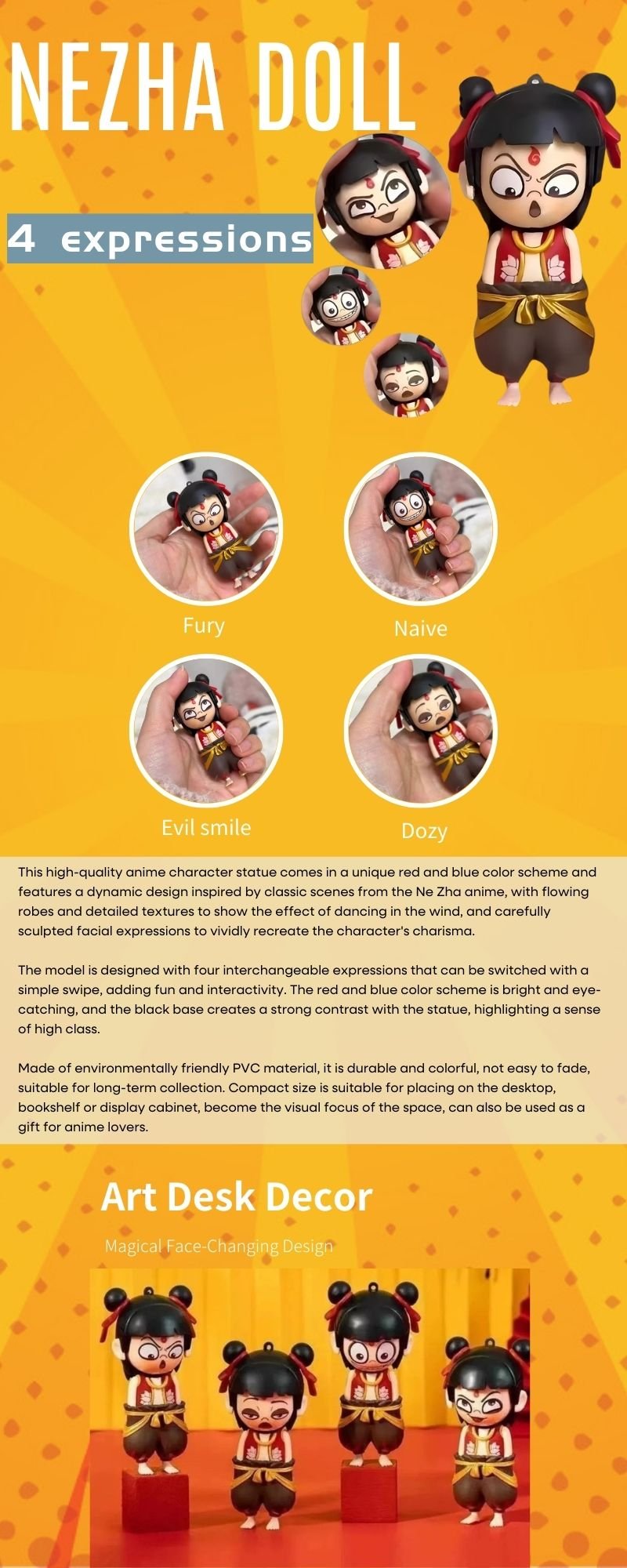 NEZHA DOLL

4 expressions

Fury

Naive

Evil smile

Dozy

This high-quality anime character statue comes in a unique red and blue color scheme and features a dynamic design inspired by classic scenes from the Ne Zha anime, with flowing robes and detailed textures to show the effect of dancing in the wind, and carefully sculpted facial expressions to vividly recreate the character's charisma.

The model is designed with four interchangeable expressions that can be switched with a simple swipe, adding fun and interactivity. The red and blue color scheme is bright and eye-catching, and the black base creates a strong contrast with the statue, highlighting a sense of high class.

Made of environmentally friendly PVC material, it is durable and colorful, not easy to fade, suitable for long-term collection. Compact size is suitable for placing on the desktop, bookshelf or display cabinet, become the visual focus of the space, can also be used as a gift for anime lovers.

Art Desk Decor

Magical Face-Changing Design